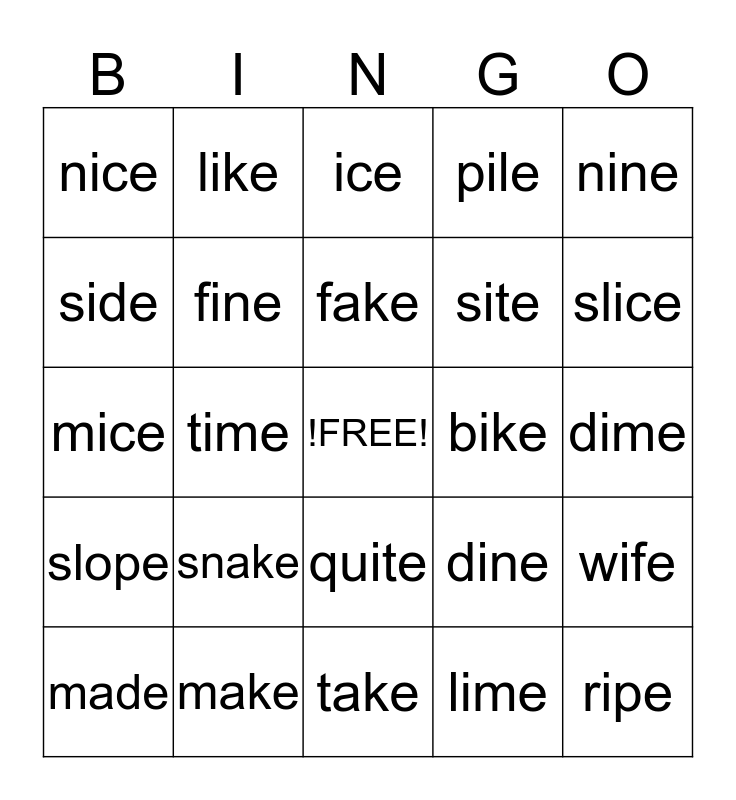 | B | I | N | G | O |
|---|---|---|---|---|
| nice | like | ice | pile | nine |
| side | fine | fake | site | slice |
| mice | time | !FREE! | bike | dime |
| slope | snake | quite | dine | wife |
| made | make | take | lime | ripe |